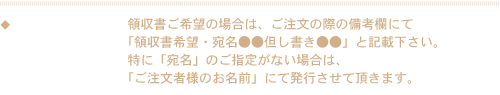 ◆

領収書ご希望の場合は、ご注文の際の備考欄にて「領収書希望・宛名●●但し書き●●」と記載下さい。特に「宛名」のご指定がない場合は、「ご注文者様のお名前」にて発行させて頂きます。